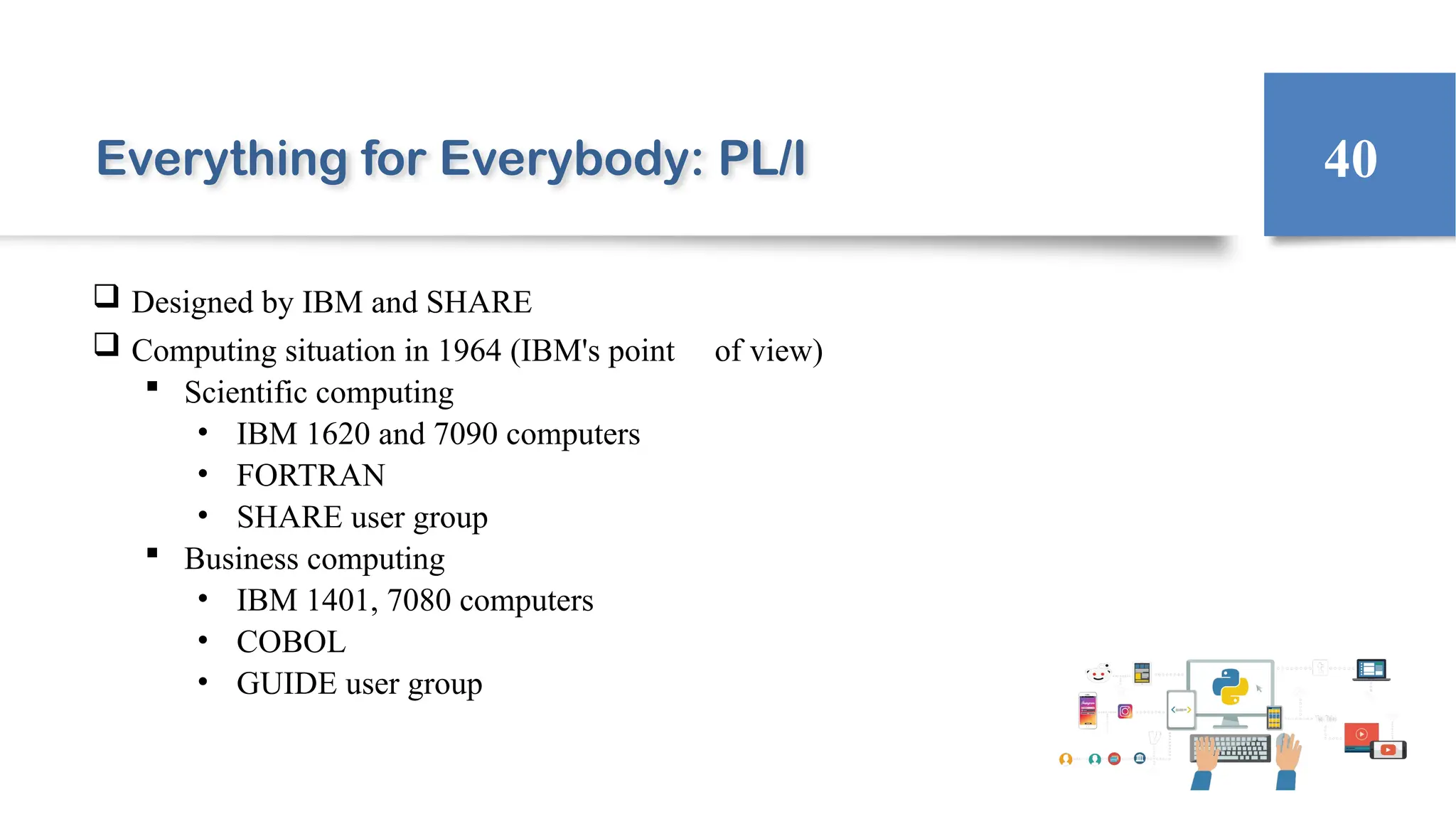 Everything for Everybody: PL/I

40

❑ Designed by IBM and SHARE
❑ Computing situation in 1964 (IBM's point of view)
▪ Scientific computing
• IBM 1620 and 7090 computers
• FORTRAN
• SHARE user group
▪ Business computing
• IBM 1401, 7080 computers
• COBOL
• GUIDE user group